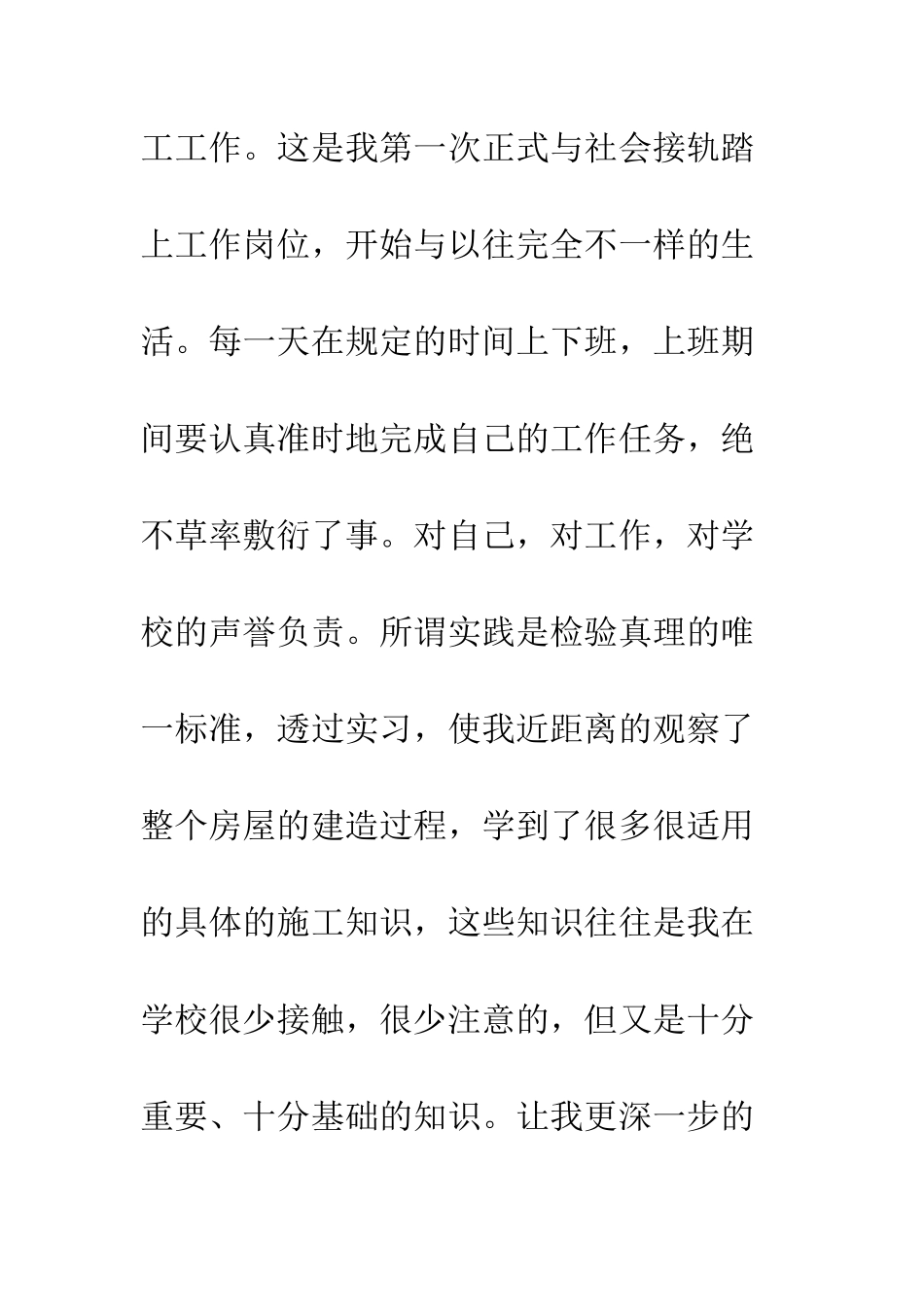 工工作。这是我第一次正式与社会接轨踏上工作岗位，开始与以往完全不一样的生活。每一天在规定的时间上下班，上班期间要认真准时地完成自己的工作任务，绝不草率敷衍了事。对自己，对工作，对学校的声誉负责。所谓实践是检验真理的唯一标准，透过实习，使我近距离的观察了整个房屋的建造过程，学到了很多很适用的具体的施工知识，这些知识往往是我在学校很少接触，很少注意的，但又是十分重要、十分基础的知识。让我更深一步的